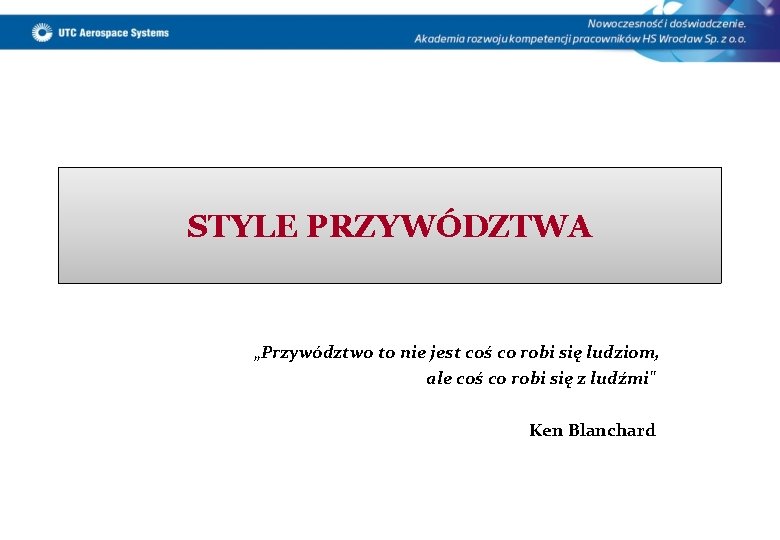 UTC Aerospace Systems

Nowoczesność i doświadczenie.
Akademia rozwoju kompetencji pracowników HS Wrocław Sp. z o.o.

STYLE PRZYWÓDZTWA

„Przywództwo to nie jest coś co robi się ludziom,
ale coś co robi się z ludźmi"

Ken Blanchard